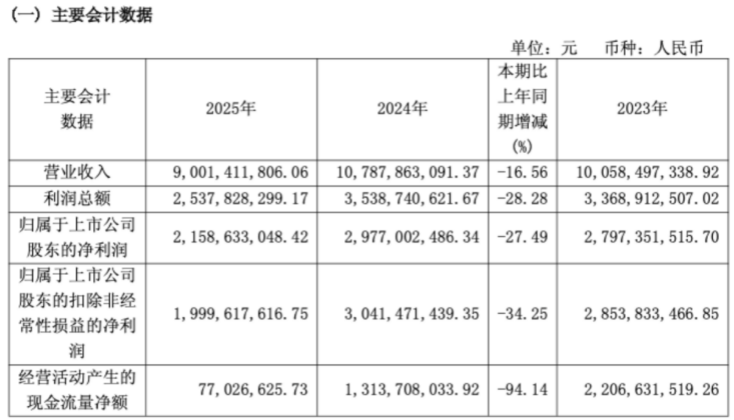 （一）主要会计数据

单位：元　币种：人民币

| 主要会计数据 | 2025年 | 2024年 | 本期比上年同期增减(%) | 2023年 |
|---|---|---|---|---|
| 营业收入 | 9,001,411,806.06 | 10,787,863,091.37 | -16.56 | 10,058,497,338.92 |
| 利润总额 | 2,537,828,299.17 | 3,538,740,621.67 | -28.28 | 3,368,912,507.02 |
| 归属于上市公司股东的净利润 | 2,158,633,048.42 | 2,977,002,486.34 | -27.49 | 2,797,351,515.70 |
| 归属于上市公司股东的扣除非经常性损益的净利润 | 1,999,617,616.75 | 3,041,471,439.35 | -34.25 | 2,853,833,466.85 |
| 经营活动产生的现金流量净额 | 77,026,625.73 | 1,313,708,033.92 | -94.14 | 2,206,631,519.26 |